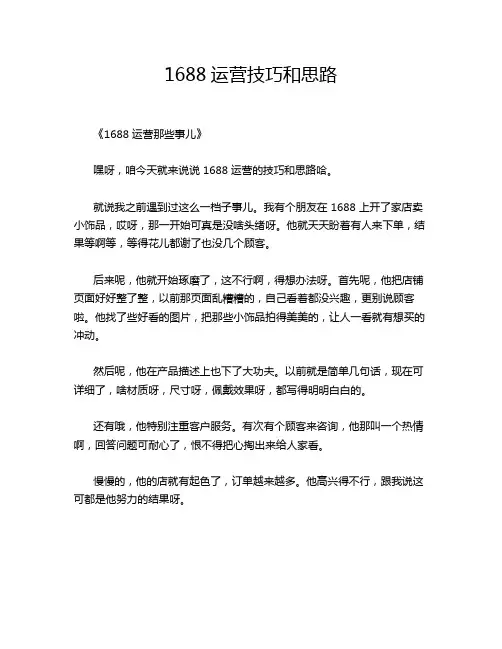 1688 运营技巧和思路

《1688 运营那些事儿》

嘿呀，咱今天就来说说 1688 运营的技巧和思路哈。

就说我之前遇到过这么一档子事儿。我有个朋友在 1688 上开了家店卖小饰品，哎呀，那一开始可真是没啥头绪呀。他就天天盼着有人来下单，结果等啊等，等得花儿都谢了也没几个顾客。

后来呢，他就开始琢磨了，这不行啊，得想办法呀。首先呢，他把店铺页面好好整了整，以前那页面乱糟糟的，自己看着都没兴趣，更别说顾客啦。他找了些好看的图片，把那些小饰品拍得美美的，让人一看就有想买的冲动。

然后呢，他在产品描述上也下了大功夫。以前就是简单几句话，现在可详细了，啥材质呀，尺寸呀，佩戴效果呀，都写得明明白白的。

还有哦，他特别注重客户服务。有次有个顾客来咨询，他那叫一个热情啊，回答问题可耐心了，恨不得把心掏出来给人家看。

慢慢的，他的店就有起色了，订单越来越多。他高兴得不行，跟我说这可都是他努力的结果呀。